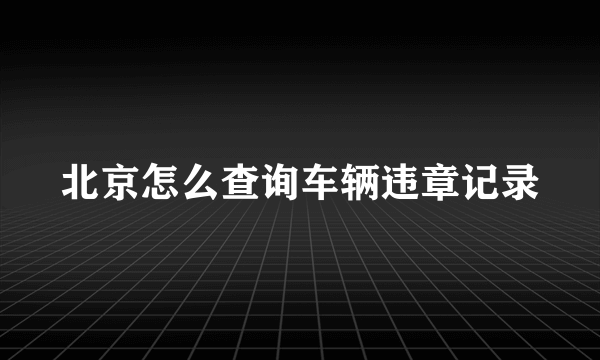 北京怎么查询车辆违章记录